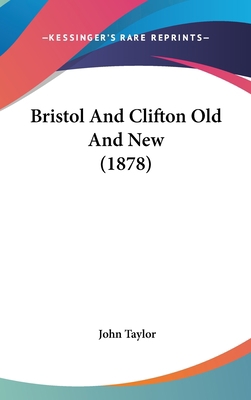 —KESSINGER'S RARE REPRINTS—

Bristol And Clifton Old And New (1878)

John Taylor